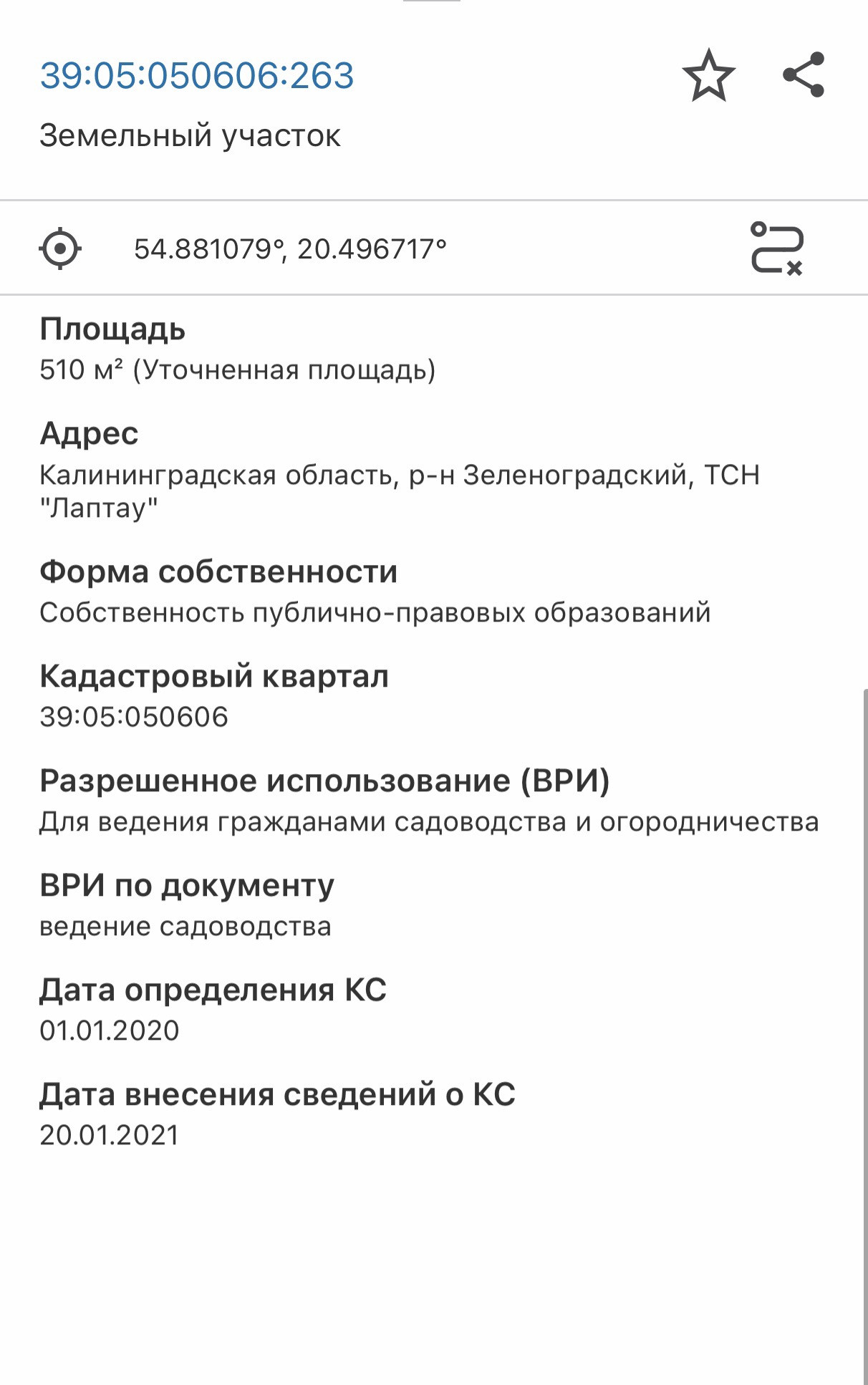 39:05:050606:263
Земельный участок

54.881079°, 20.496717°

Площадь
510 м² (Уточненная площадь)

Адрес
Калининградская область, р-н Зеленоградский, ТСН "Лаптау"

Форма собственности
Собственность публично-правовых образований

Кадастровый квартал
39:05:050606

Разрешенное использование (ВРИ)
Для ведения гражданами садоводства и огородничества

ВРИ по документу
ведение садоводства

Дата определения КС
01.01.2020

Дата внесения сведений о КС
20.01.2021